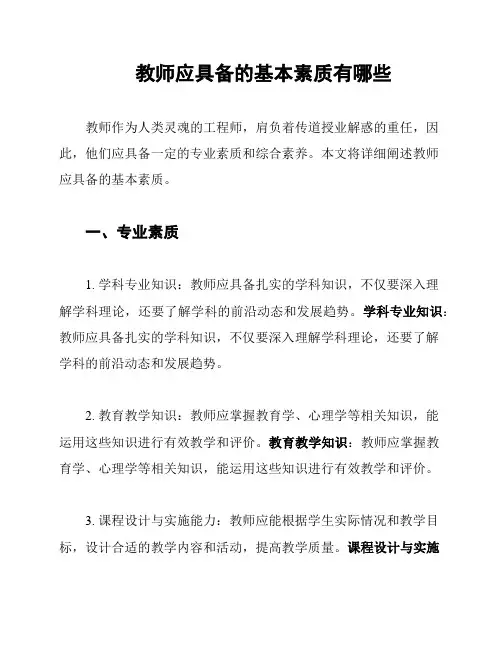 教师应具备的基本素质有哪些

教师作为人类灵魂的工程师，肩负着传道授业解惑的重任，因此，他们应具备一定的专业素质和综合素养。本文将详细阐述教师应具备的基本素质。

一、专业素质

1. 学科专业知识：教师应具备扎实的学科知识，不仅要深入理解学科理论，还要了解学科的前沿动态和发展趋势。学科专业知识：教师应具备扎实的学科知识，不仅要深入理解学科理论，还要了解学科的前沿动态和发展趋势。

2. 教育教学知识：教师应掌握教育学、心理学等相关知识，能运用这些知识进行有效教学和评价。教育教学知识：教师应掌握教育学、心理学等相关知识，能运用这些知识进行有效教学和评价。

3. 课程设计与实施能力：教师应能根据学生实际情况和教学目标，设计合适的教学内容和活动，提高教学质量。课程设计与实施